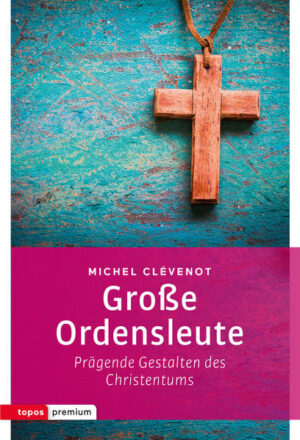 MICHEL CLÉVENOT

Große Ordensleute

Prägende Gestalten des Christentums

topos premium